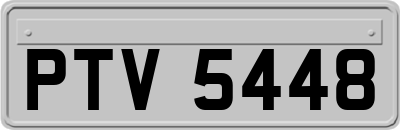 PTV 5448